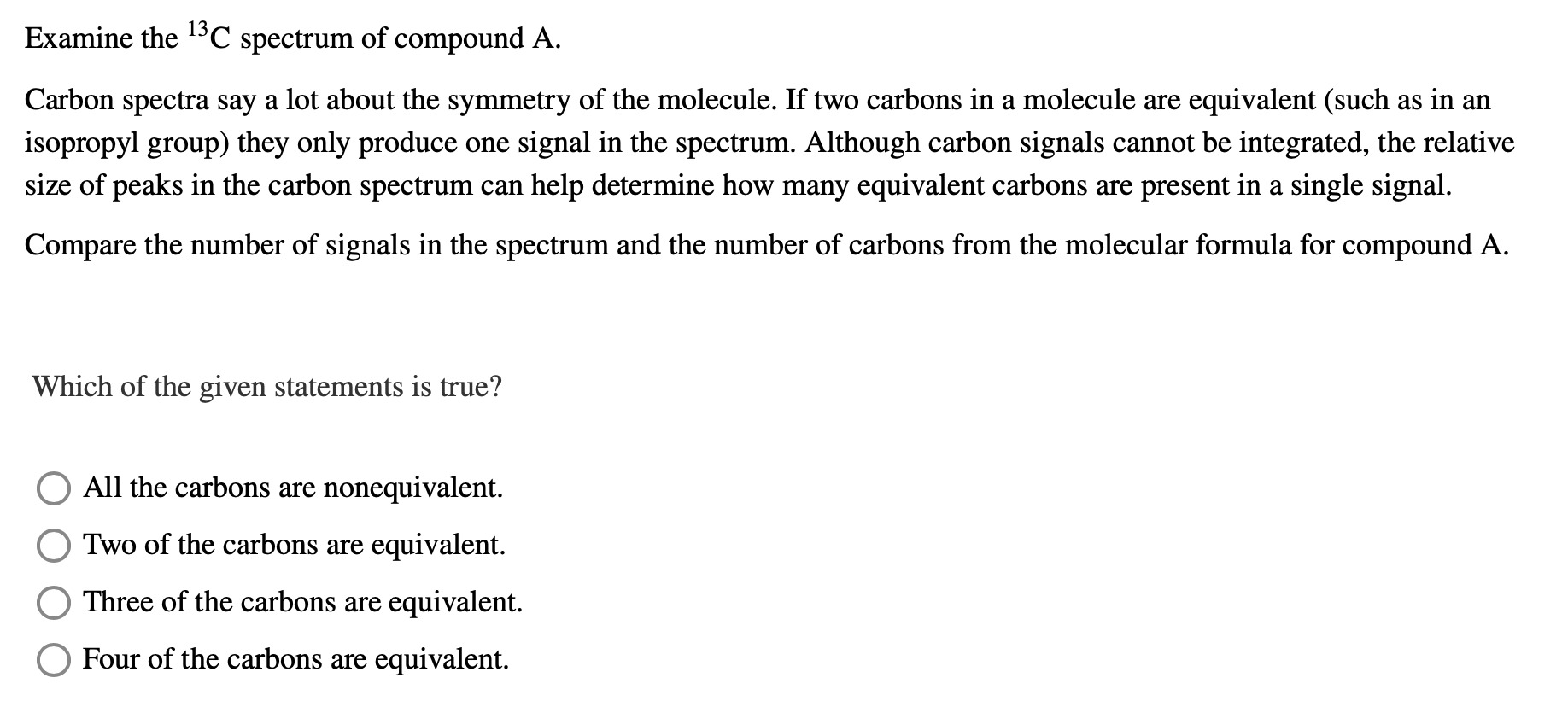 Examine the $^{13}C$ spectrum of compound A.

Carbon spectra say a lot about the symmetry of the molecule. If two carbons in a molecule are equivalent (such as in an isopropyl group) they only produce one signal in the spectrum. Although carbon signals cannot be integrated, the relative size of peaks in the carbon spectrum can help determine how many equivalent carbons are present in a single signal.

Compare the number of signals in the spectrum and the number of carbons from the molecular formula for compound A.

Which of the given statements is true?

All the carbons are nonequivalent.

Two of the carbons are equivalent.

Three of the carbons are equivalent.

Four of the carbons are equivalent.